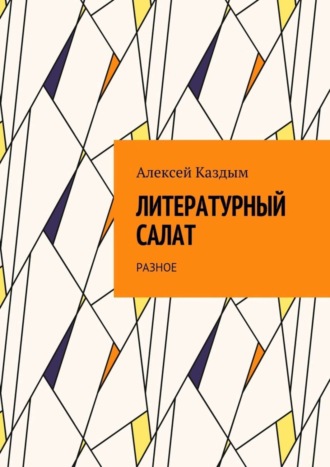 Алексей Каздым

ЛИТЕРАТУРНЫЙ САЛАТ

РАЗНОЕ